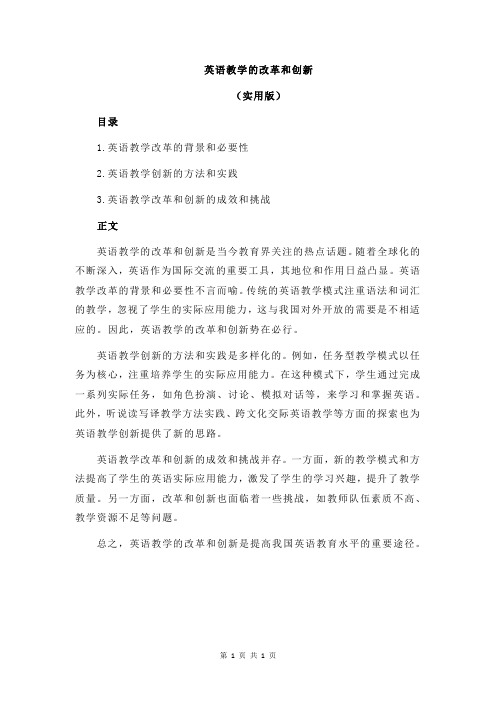 英语教学的改革和创新

（实用版）

目录

1.英语教学改革的背景和必要性

2.英语教学创新的方法和实践

3.英语教学改革和创新的成效和挑战

正文

英语教学的改革和创新是当今教育界关注的热点话题。随着全球化的不断深入，英语作为国际交流的重要工具，其地位和作用日益凸显。英语教学改革的背景和必要性不言而喻。传统的英语教学模式注重语法和词汇的教学，忽视了学生的实际应用能力，这与我国对外开放的需要是不相适应的。因此，英语教学的改革和创新势在必行。

英语教学创新的方法和实践是多样化的。例如，任务型教学模式以任务为核心，注重培养学生的实际应用能力。在这种模式下，学生通过完成一系列实际任务，如角色扮演、讨论、模拟对话等，来学习和掌握英语。此外，听说读写译教学方法实践、跨文化交际英语教学等方面的探索也为英语教学创新提供了新的思路。

英语教学改革和创新的成效和挑战并存。一方面，新的教学模式和方法提高了学生的英语实际应用能力，激发了学生的学习兴趣，提升了教学质量。另一方面，改革和创新也面临着一些挑战，如教师队伍素质不高、教学资源不足等问题。

总之，英语教学的改革和创新是提高我国英语教育水平的重要途径。

第 1 页 共 1 页